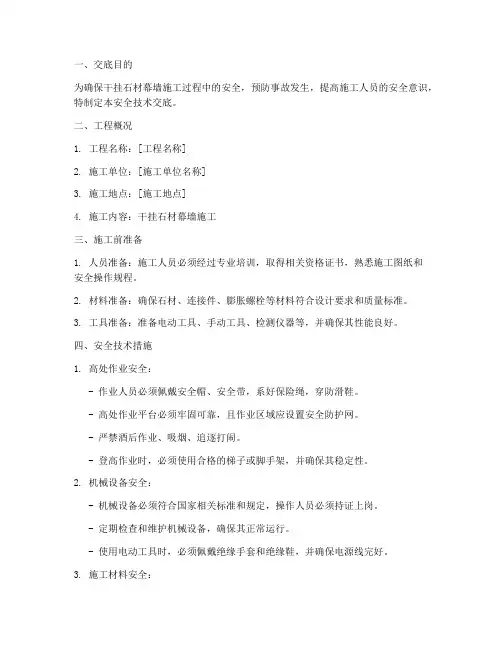 一、交底目的

为确保干挂石材幕墙施工过程中的安全，预防事故发生，提高施工人员的安全意识，特制定本安全技术交底。

二、工程概况

1. 工程名称：[工程名称]

2. 施工单位：[施工单位名称]

3. 施工地点：[施工地点]

4. 施工内容：干挂石材幕墙施工

三、施工前准备

1. 人员准备：施工人员必须经过专业培训，取得相关资格证书，熟悉施工图纸和安全操作规程。

2. 材料准备：确保石材、连接件、膨胀螺栓等材料符合设计要求和质量标准。

3. 工具准备：准备电动工具、手动工具、检测仪器等，并确保其性能良好。

四、安全技术措施

1. 高处作业安全：

- 作业人员必须佩戴安全帽、安全带，系好保险绳，穿防滑鞋。

- 高处作业平台必须牢固可靠，且作业区域应设置安全防护网。

- 严禁酒后作业、吸烟、追逐打闹。

- 登高作业时，必须使用合格的梯子或脚手架，并确保其稳定性。

2. 机械设备安全：

- 机械设备必须符合国家相关标准和规定，操作人员必须持证上岗。

- 定期检查和维护机械设备，确保其正常运行。

- 使用电动工具时，必须佩戴绝缘手套和绝缘鞋，并确保电源线完好。

3. 施工材料安全：